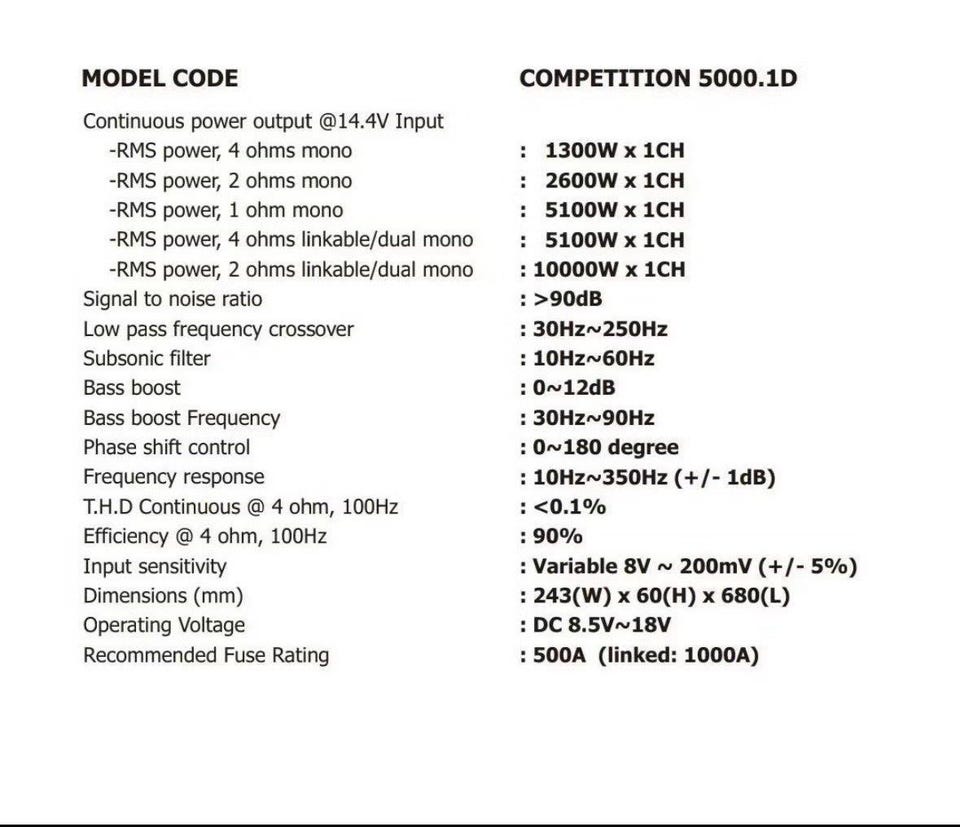 MODEL CODE COMPETITION 5000.1D

Continuous power output @14.4V Input
-RMS power, 4 ohms mono : 1300W x 1CH
-RMS power, 2 ohms mono : 2600W x 1CH
-RMS power, 1 ohm mono : 5100W x 1CH
-RMS power, 4 ohms linkable/dual mono : 5100W x 1CH
-RMS power, 2 ohms linkable/dual mono : 10000W x 1CH
Signal to noise ratio : >90dB
Low pass frequency crossover : 30Hz~250Hz
Subsonic filter : 10Hz~60Hz
Bass boost : 0~12dB
Bass boost Frequency : 30Hz~90Hz
Phase shift control : 0~180 degree
Frequency response : 10Hz~350Hz (+/- 1dB)
T.H.D Continuous @ 4 ohm, 100Hz : <0.1%
Efficiency @ 4 ohm, 100Hz : 90%
Input sensitivity : Variable 8V ~ 200mV (+/- 5%)
Dimensions (mm) : 243(W) x 60(H) x 680(L)
Operating Voltage : DC 8.5V~18V
Recommended Fuse Rating : 500A (linked: 1000A)